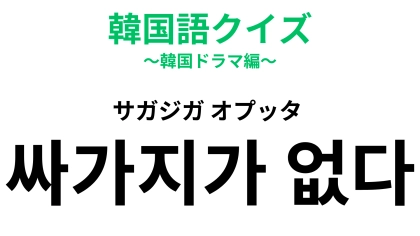 韓国語クイズ
〜韓国ドラマ編〜

サガジガ オプッタ
싸가지가 없다